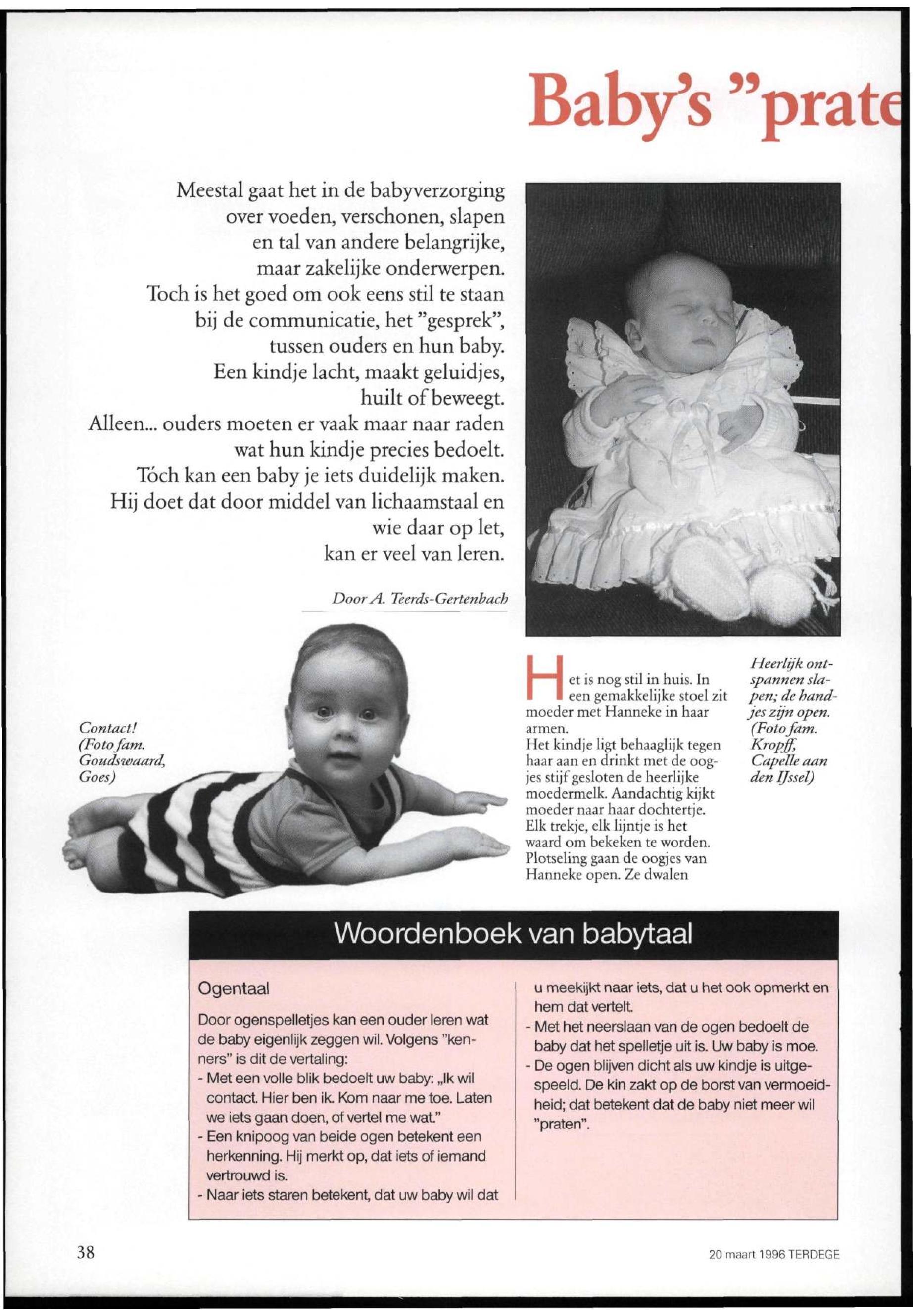 Baby's "prate

Meestal gaat het in de babyverzorging over voeden, verschonen, slapen en tal van andere belangrijke, maar zakelijke onderwerpen. Toch is het goed om ook eens stil te staan bij de communicatie, het "gesprek", tussen ouders en hun baby. Een kindje lacht, maakt geluidjes, huilt of beweegt. Alleen... ouders moeten er vaak maar naar raden wat hun kindje precies bedoelt. Tóch kan een baby je iets duidelijk maken. Hij doet dat door middel van lichaamstaal en wie daar op let, kan er veel van leren.

Door A. Teerds-Gertenbach

Contact! (Foto fam. Goudswaard, Goes)

Het is nog stil in huis. In een gemakkelijke stoel zit moeder met Hanneke in haar armen.
Het kindje ligt behaaglijk tegen haar aan en drinkt met de oogjes stijf gesloten de heerlijke moedermelk. Aandachtig kijkt moeder naar haar dochtertje. Elk trekje, elk lijntje is het waard om bekeken te worden. Plotseling gaan de oogjes van Hanneke open. Ze dwalen

Heerlijk ontspannen slapen; de handjes zijn open. (Foto fam. Kropff, Capelle aan den IJssel)

Woordenboek van babytaal

Ogentaal

Door ogenspelletjes kan een ouder leren wat de baby eigenlijk zeggen wil. Volgens "kenners" is dit de vertaling:
- Met een volle blik bedoelt uw baby: „Ik wil contact. Hier ben ik. Kom naar me toe. Laten we iets gaan doen, of vertel me wat."
- Een knipoog van beide ogen betekent een herkenning. Hij merkt op, dat iets of iemand vertrouwd is.
- Naar iets staren betekent, dat uw baby wil dat u meekijkt naar iets, dat u het ook opmerkt en hem dat vertelt.
- Met het neerslaan van de ogen bedoelt de baby dat het spelletje uit is. Uw baby is moe.
- De ogen blijven dicht als uw kindje is uitgespeeld. De kin zakt op de borst van vermoeidheid; dat betekent dat de baby niet meer wil "praten".

38

20 maart 1996 TERDEGE